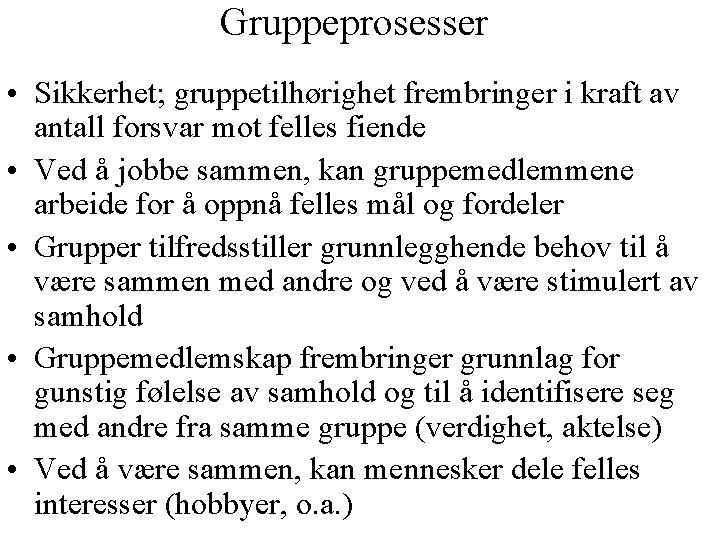 Gruppeprosesser

• Sikkerhet; gruppetilhørighet frembringer i kraft av antall forsvar mot felles fiende

• Ved å jobbe sammen, kan gruppemedlemmene arbeide for å oppnå felles mål og fordeler

• Grupper tilfredsstiller grunnlegghende behov til å være sammen med andre og ved å være stimulert av samhold

• Gruppemedlemskap frembringer grunnlag for gunstig følelse av samhold og til å identifisere seg med andre fra samme gruppe (verdighet, aktelse)

• Ved å være sammen, kan mennesker dele felles interesser (hobbyer, o.a.)